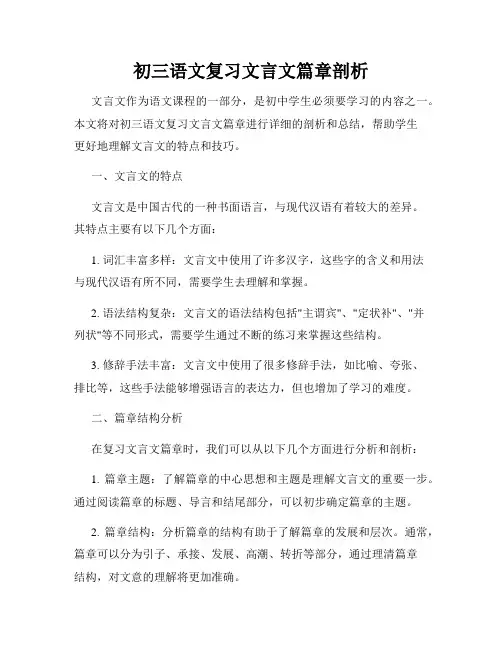 初三语文复习文言文篇章剖析

文言文作为语文课程的一部分，是初中学生必须要学习的内容之一。本文将对初三语文复习文言文篇章进行详细的剖析和总结，帮助学生更好地理解文言文的特点和技巧。

一、文言文的特点

文言文是中国古代的一种书面语言，与现代汉语有着较大的差异。其特点主要有以下几个方面：

1. 词汇丰富多样：文言文中使用了许多汉字，这些字的含义和用法与现代汉语有所不同，需要学生去理解和掌握。

2. 语法结构复杂：文言文的语法结构包括"主谓宾"、"定状补"、"并列状"等不同形式，需要学生通过不断的练习来掌握这些结构。

3. 修辞手法丰富：文言文中使用了很多修辞手法，如比喻、夸张、排比等，这些手法能够增强语言的表达力，但也增加了学习的难度。

二、篇章结构分析

在复习文言文篇章时，我们可以从以下几个方面进行分析和剖析：

1. 篇章主题：了解篇章的中心思想和主题是理解文言文的重要一步。通过阅读篇章的标题、导言和结尾部分，可以初步确定篇章的主题。

2. 篇章结构：分析篇章的结构有助于了解篇章的发展和层次。通常，篇章可以分为引子、承接、发展、高潮、转折等部分，通过理清篇章结构，对文意的理解将更加准确。